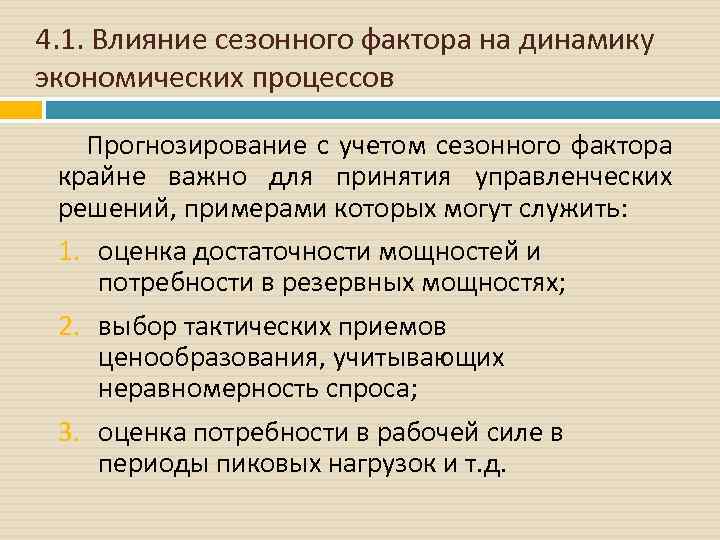 4.1. Влияние сезонного фактора на динамику экономических процессов

Прогнозирование с учетом сезонного фактора крайне важно для принятия управленческих решений, примерами которых могут служить:

1. оценка достаточности мощностей и потребности в резервных мощностях;
2. выбор тактических приемов ценообразования, учитывающих неравномерность спроса;
3. оценка потребности в рабочей силе в периоды пиковых нагрузок и т.д.